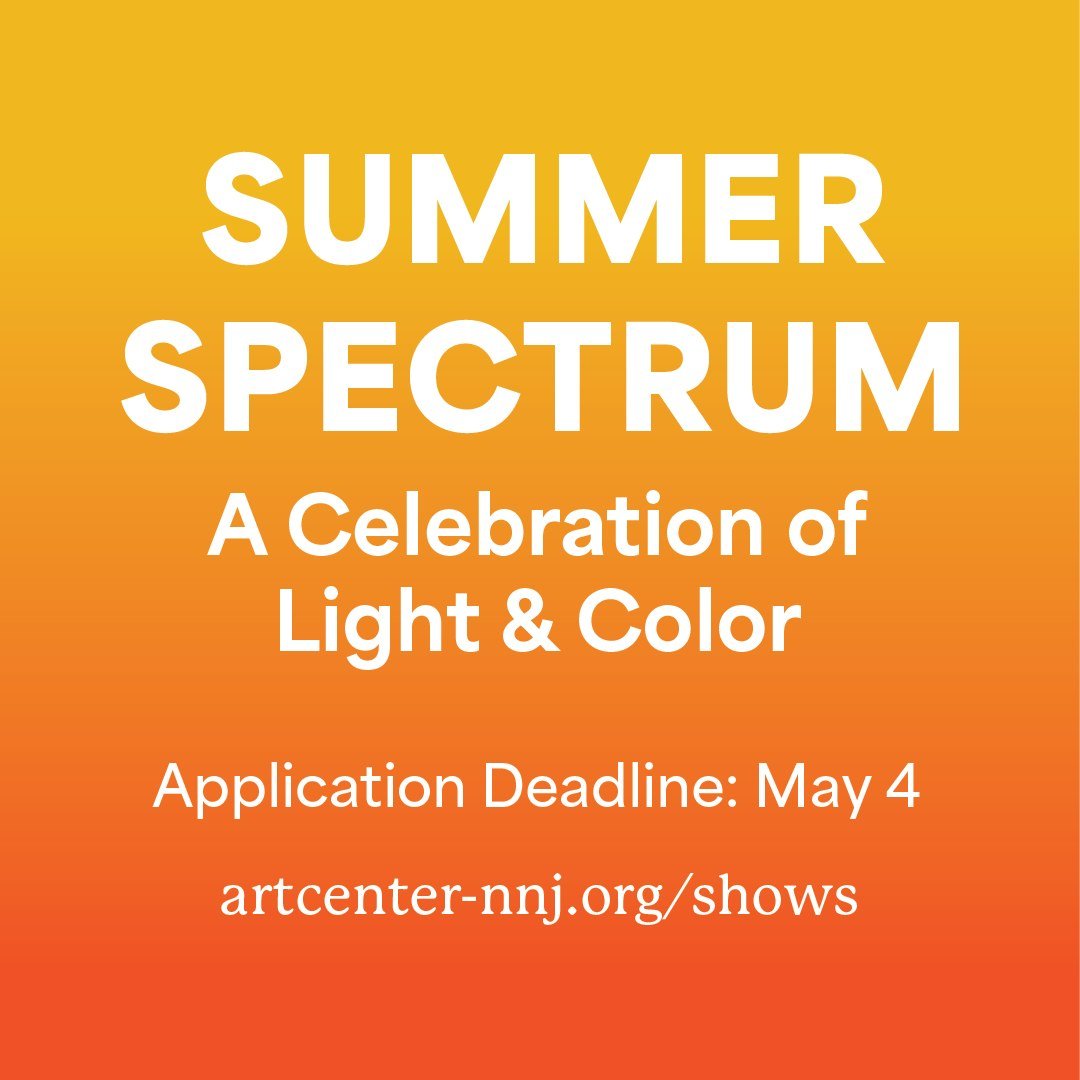 SUMMER SPECTRUM

A Celebration of Light & Color

Application Deadline: May 4

artcenter-nnj.org/shows